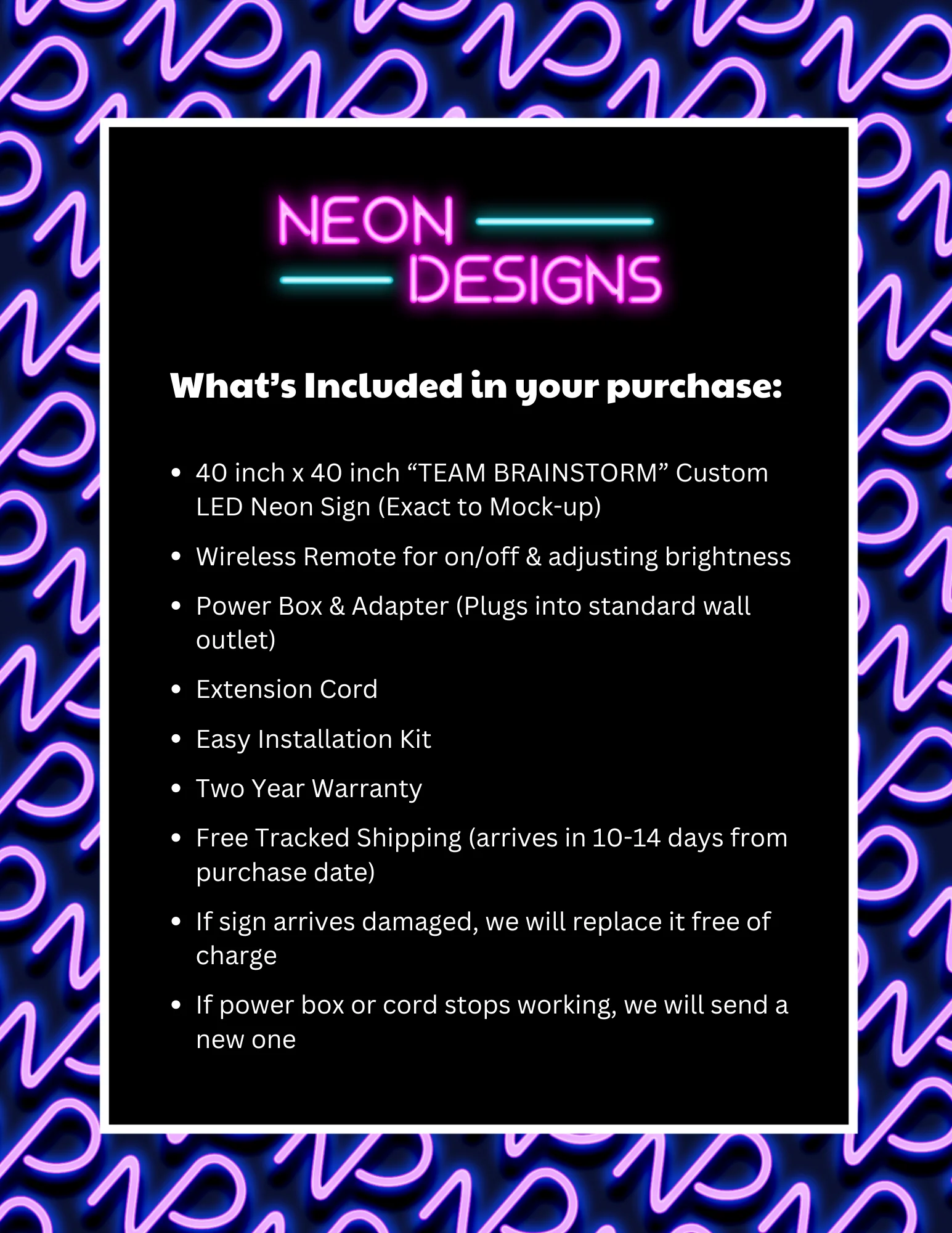 NEON
DESIGNS

What's Included in your purchase:

• 40 inch x 40 inch "TEAM BRAINSTORM" Custom LED Neon Sign (Exact to Mock-up)
• Wireless Remote for on/off & adjusting brightness
• Power Box & Adapter (Plugs into standard wall outlet)
• Extension Cord
• Easy Installation Kit
• Two Year Warranty
• Free Tracked Shipping (arrives in 10-14 days from purchase date)
• If sign arrives damaged, we will replace it free of charge
• If power box or cord stops working, we will send a new one